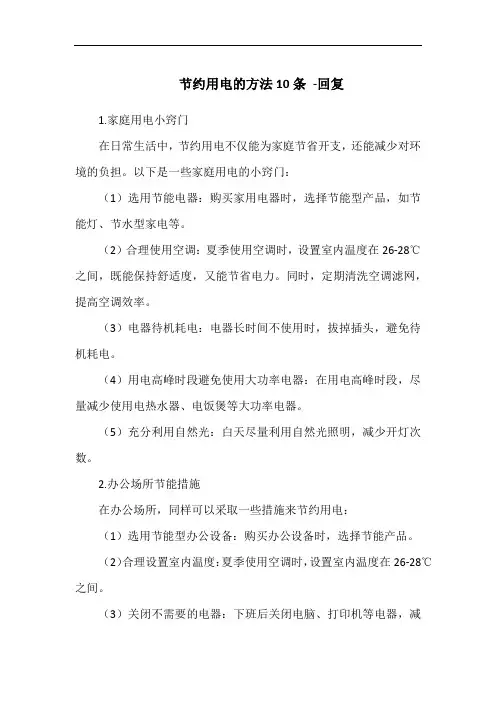 节约用电的方法10条 -回复

1.家庭用电小窍门

在日常生活中，节约用电不仅能为家庭节省开支，还能减少对环境的负担。以下是一些家庭用电的小窍门：

（1）选用节能电器：购买家用电器时，选择节能型产品，如节能灯、节水型家电等。

（2）合理使用空调：夏季使用空调时，设置室内温度在26-28℃之间，既能保持舒适度，又能节省电力。同时，定期清洗空调滤网，提高空调效率。

（3）电器待机耗电：电器长时间不使用时，拔掉插头，避免待机耗电。

（4）用电高峰时段避免使用大功率电器：在用电高峰时段，尽量减少使用电热水器、电饭煲等大功率电器。

（5）充分利用自然光：白天尽量利用自然光照明，减少开灯次数。

2.办公场所节能措施

在办公场所，同样可以采取一些措施来节约用电：

（1）选用节能型办公设备：购买办公设备时，选择节能产品。

（2）合理设置室内温度：夏季使用空调时，设置室内温度在26-28℃之间。

（3）关闭不需要的电器：下班后关闭电脑、打印机等电器，减